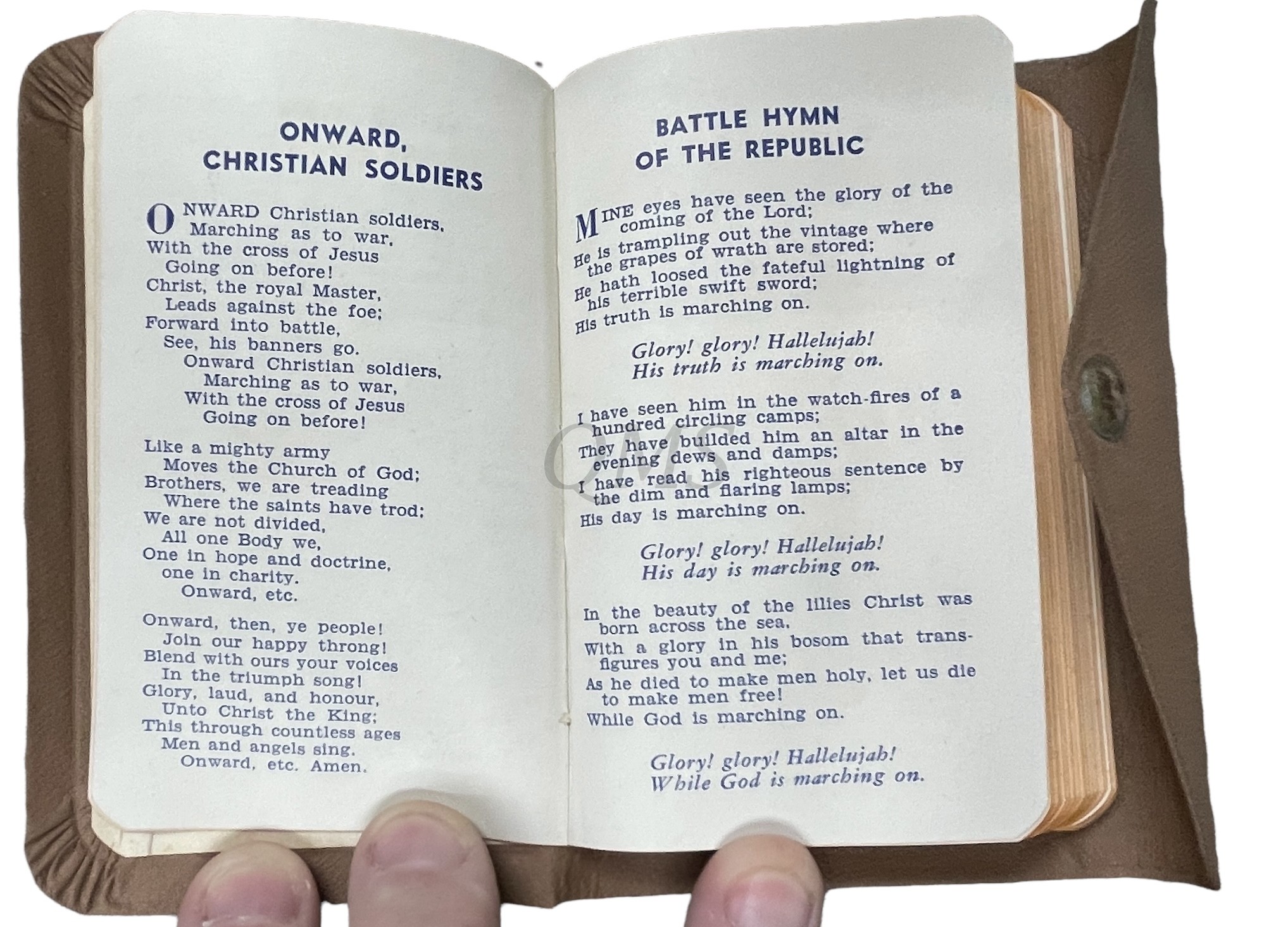 ONWARD, CHRISTIAN SOLDIERS

ONWARD Christian soldiers,
Marching as to war,
With the cross of Jesus
Going on before!
Christ, the royal Master,
Leads against the foe;
Forward into battle,
See, his banners go.
Onward Christian soldiers,
Marching as to war,
With the cross of Jesus
Going on before!

Like a mighty army
Moves the Church of God;
Brothers, we are treading
Where the saints have trod;
We are not divided,
All one Body we,
One in hope and doctrine,
one in charity.
Onward, etc.

Onward, then, ye people!
Join our happy throng!
Blend with ours your voices
In the triumph song!
Glory, laud, and honour,
Unto Christ the King;
This through countless ages
Men and angels sing.
Onward, etc. Amen.

BATTLE HYMN OF THE REPUBLIC

MINE eyes have seen the glory of the coming of the Lord;
He is trampling out the vintage where the grapes of wrath are stored;
He hath loosed the fateful lightning of his terrible swift sword;
His truth is marching on.

Glory! glory! Hallelujah!
His truth is marching on.

I have seen him in the watch-fires of a hundred circling camps;
They have builded him an altar in the evening dews and damps;
I have read his righteous sentence by the dim and flaring lamps;
His day is marching on.

Glory! glory! Hallelujah!
His day is marching on.

In the beauty of the lilies Christ was born across the sea,
With a glory in his bosom that transfigures you and me;
As he died to make men holy, let us die to make men free!
While God is marching on.

Glory! glory! Hallelujah!
While God is marching on.

QMS